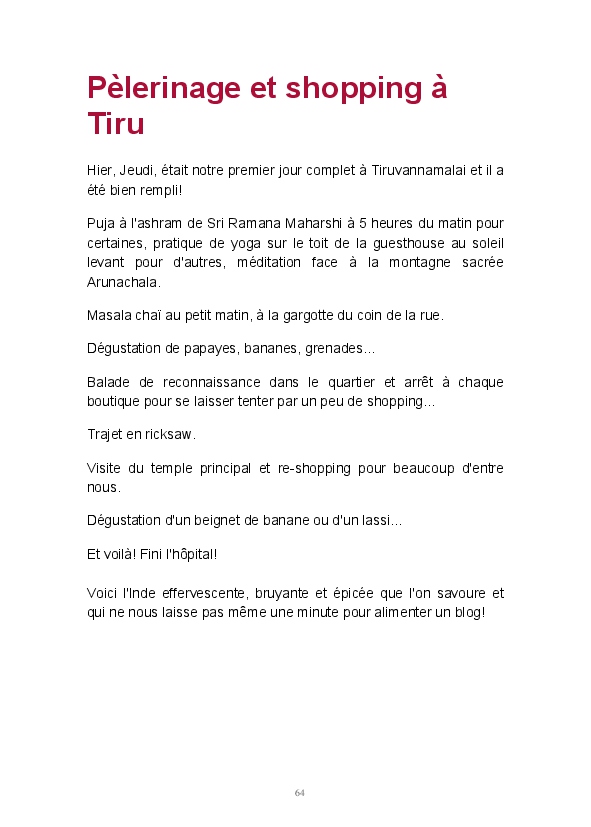 Pèlerinage et shopping à Tiru

Hier, Jeudi, était notre premier jour complet à Tiruvannamalai et il a été bien rempli!

Puja à l'ashram de Sri Ramana Maharshi à 5 heures du matin pour certaines, pratique de yoga sur le toit de la guesthouse au soleil levant pour d'autres, méditation face à la montagne sacrée Arunachala.

Masala chaï au petit matin, à la gargotte du coin de la rue.

Dégustation de papayes, bananes, grenades...

Balade de reconnaissance dans le quartier et arrêt à chaque boutique pour se laisser tenter par un peu de shopping...

Trajet en ricksaw.

Visite du temple principal et re-shopping pour beaucoup d'entre nous.

Dégustation d'un beignet de banane ou d'un lassi...

Et voilà! Fini l'hôpital!

Voici l'Inde effervescente, bruyante et épicée que l'on savoure et qui ne nous laisse pas même une minute pour alimenter un blog!

64